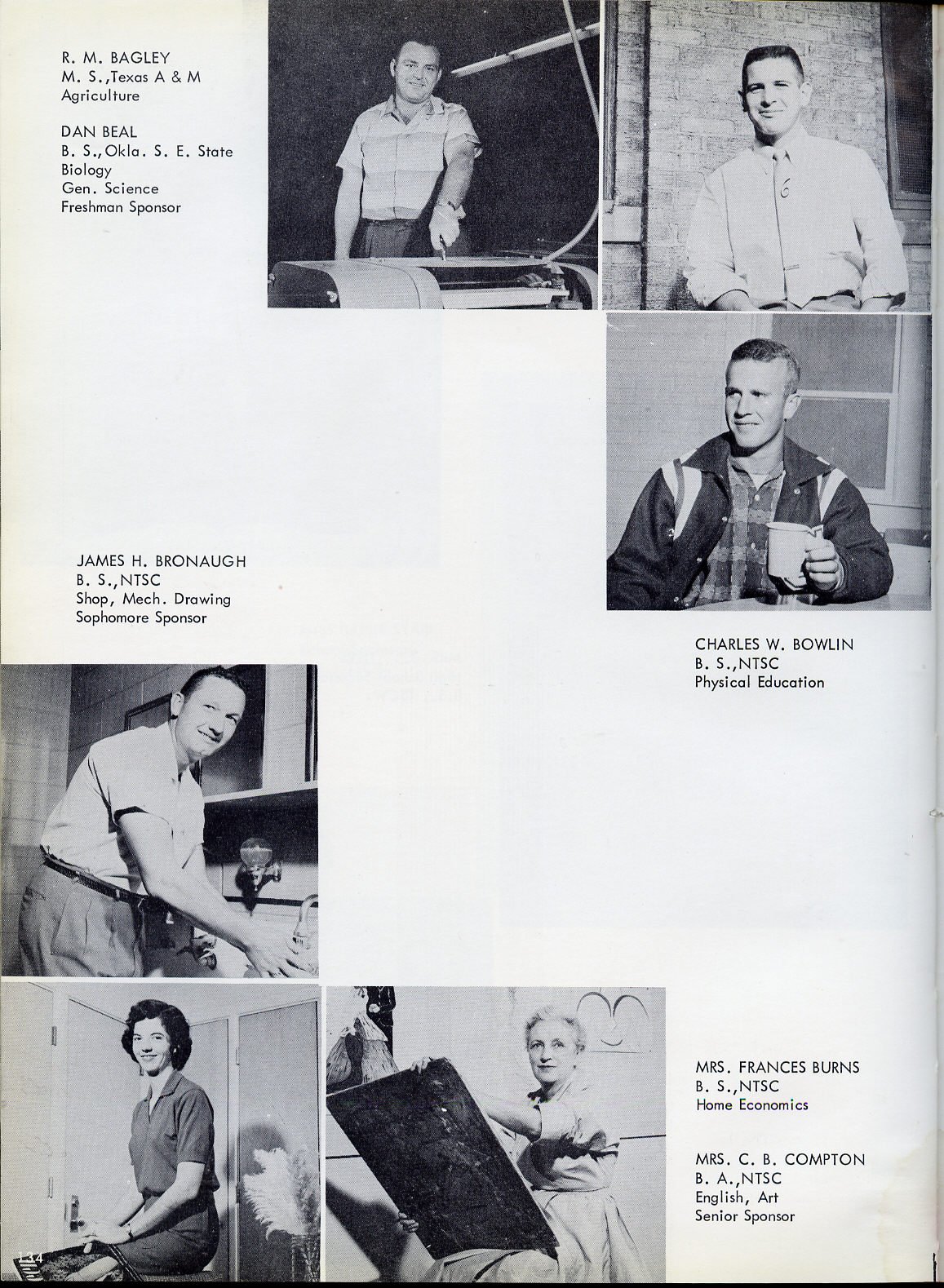 R. M. BAGLEY
M. S., Texas A & M
Agriculture

DAN BEAL
B. S., Okla. S. E. State
Biology
Gen. Science
Freshman Sponsor

JAMES H. BRONAUGH
B. S., NTSC
Shop, Mech. Drawing
Sophomore Sponsor

CHARLES W. BOWLIN
B. S., NTSC
Physical Education

MRS. FRANCES BURNS
B. S., NTSC
Home Economics

MRS. C. B. COMPTON
B. A., NTSC
English, Art
Senior Sponsor

134